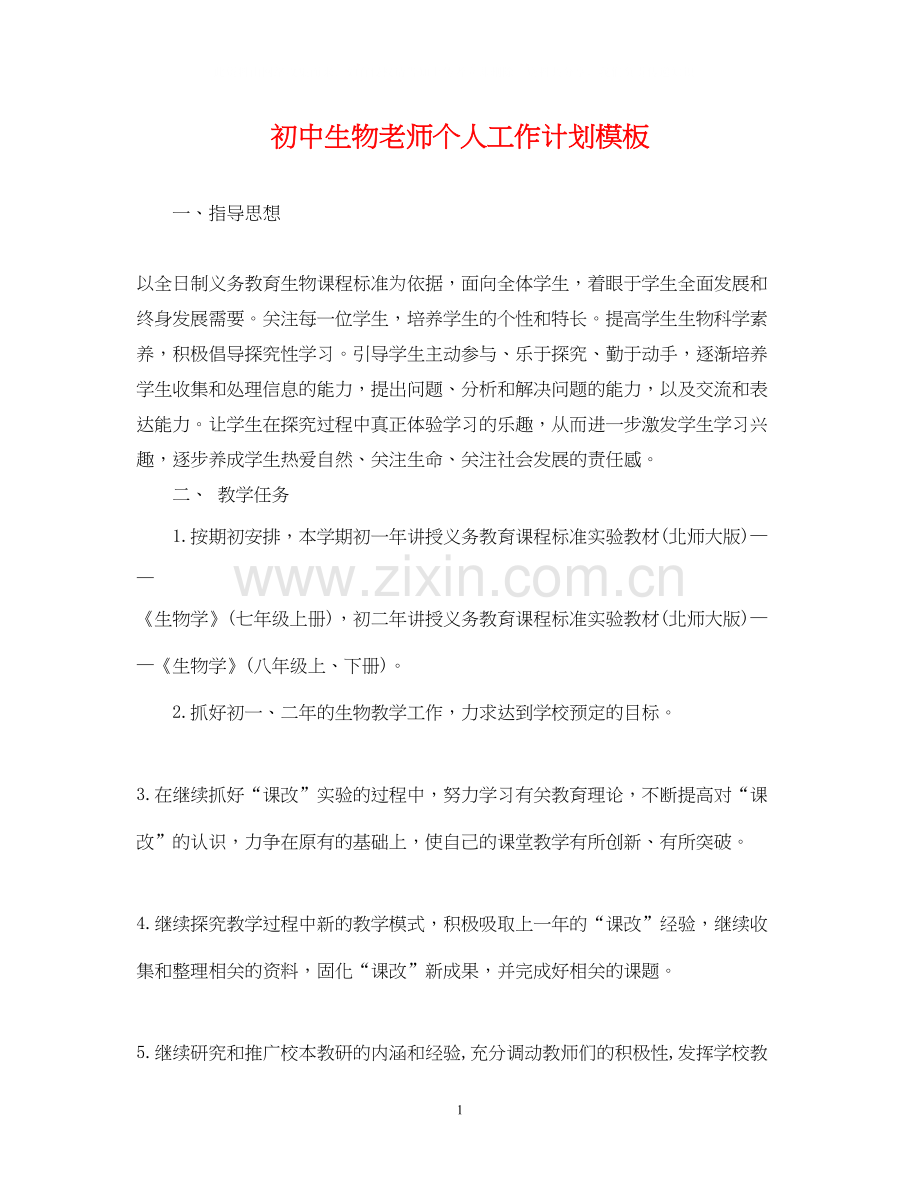 初中生物老师个人工作计划模板

一、指导思想

以全日制义务教育生物课程标准为依据，面向全体学生，着眼于学生全面发展和终身发展需要。关注每一位学生，培养学生的个性和特长。提高学生生物科学素养，积极倡导探究性学习。引导学生主动参与、乐于探究、勤于动手，逐渐培养学生收集和处理信息的能力，提出问题、分析和解决问题的能力，以及交流和表达能力。让学生在探究过程中真正体验学习的乐趣，从而进一步激发学生学习兴趣，逐步养成学生热爱自然、关注生命、关注社会发展的责任感。

二、 教学任务

1.按期初安排，本学期初一年讲授义务教育课程标准实验教材(北师大版)——《生物学》(七年级上册)，初二年讲授义务教育课程标准实验教材(北师大版)——《生物学》(八年级上、下册)。

2.抓好初一、二年的生物教学工作，力求达到学校预定的目标。

3.在继续抓好“课改”实验的过程中，努力学习有关教育理论，不断提高对“课改”的认识，力争在原有的基础上，使自己的课堂教学有所创新、有所突破。

4.继续探究教学过程中新的教学模式，积极吸取上一年的“课改”经验，继续收集和整理相关的资料，固化“课改”新成果，并完成好相关的课题。

5.继续研究和推广校本教研的内涵和经验,充分调动教师们的积极性,发挥学校教

1

www.zixin.com.cn